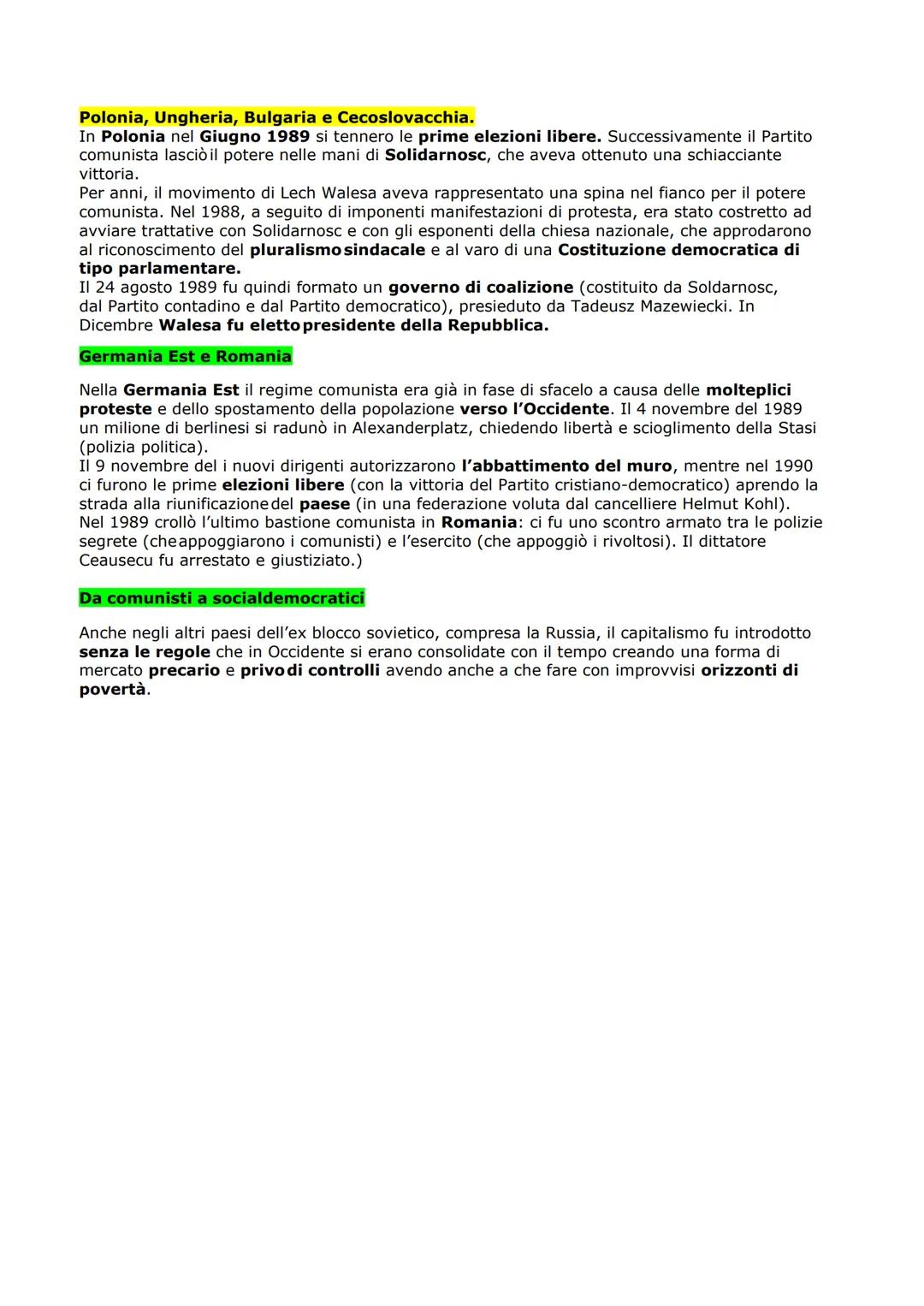 Polonia, Ungheria, Bulgaria e Cecoslovacchia.
In Polonia nel Giugno 1989 si tennero le prime elezioni libere. Successivamente il Partito comunista lasciò il potere nelle mani di Solidarnosc, che aveva ottenuto una schiacciante vittoria.
Per anni, il movimento di Lech Walesa aveva rappresentato una spina nel fianco per il potere comunista. Nel 1988, a seguito di imponenti manifestazioni di protesta, era stato costretto ad avviare trattative con Solidarnosc e con gli esponenti della chiesa nazionale, che approdarono al riconoscimento del pluralismo sindacale e al varo di una Costituzione democratica di tipo parlamentare.
Il 24 agosto 1989 fu quindi formato un governo di coalizione (costituito da Soldarnosc, dal Partito contadino e dal Partito democratico), presieduto da Tadeusz Mazewiecki. In Dicembre Walesa fu eletto presidente della Repubblica.

Germania Est e Romania

Nella Germania Est il regime comunista era già in fase di sfacelo a causa delle molteplici proteste e dello spostamento della popolazione verso l'Occidente. Il 4 novembre del 1989 un milione di berlinesi si radunò in Alexanderplatz, chiedendo libertà e scioglimento della Stasi (polizia politica).
Il 9 novembre del i nuovi dirigenti autorizzarono l'abbattimento del muro, mentre nel 1990 ci furono le prime elezioni libere (con la vittoria del Partito cristiano-democratico) aprendo la strada alla riunificazione del paese (in una federazione voluta dal cancelliere Helmut Kohl).
Nel 1989 crollò l'ultimo bastione comunista in Romania: ci fu uno scontro armato tra le polizie segrete (che appoggiarono i comunisti) e l'esercito (che appoggiò i rivoltosi). Il dittatore Ceausecu fu arrestato e giustiziato.)

Da comunisti a socialdemocratici

Anche negli altri paesi dell'ex blocco sovietico, compresa la Russia, il capitalismo fu introdotto senza le regole che in Occidente si erano consolidate con il tempo creando una forma di mercato precario e privo di controlli avendo anche a che fare con improvvisi orizzonti di povertà.